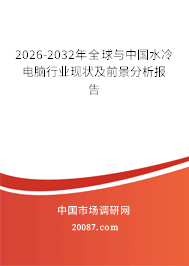 2026-2032年全球与中国水冷电脑行业现状及前景分析报告

中国市场调研网

20087.com